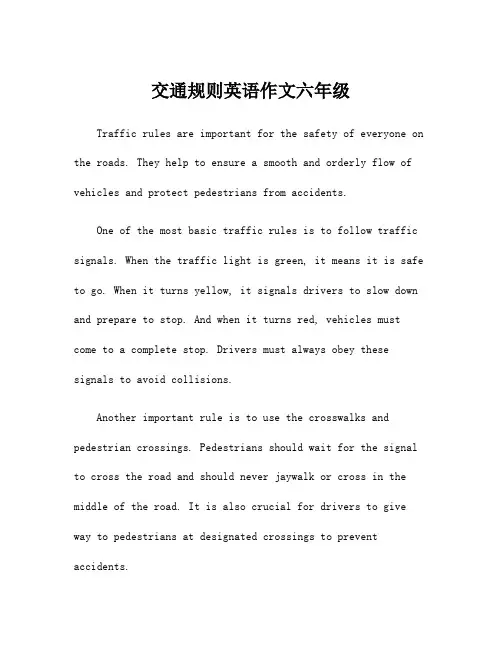 交通规则英语作文六年级

Traffic rules are important for the safety of everyone on the roads. They help to ensure a smooth and orderly flow of vehicles and protect pedestrians from accidents.

One of the most basic traffic rules is to follow traffic signals. When the traffic light is green, it means it is safe to go. When it turns yellow, it signals drivers to slow down and prepare to stop. And when it turns red, vehicles must come to a complete stop. Drivers must always obey these signals to avoid collisions.

Another important rule is to use the crosswalks and pedestrian crossings. Pedestrians should wait for the signal to cross the road and should never jaywalk or cross in the middle of the road. It is also crucial for drivers to give way to pedestrians at designated crossings to prevent accidents.